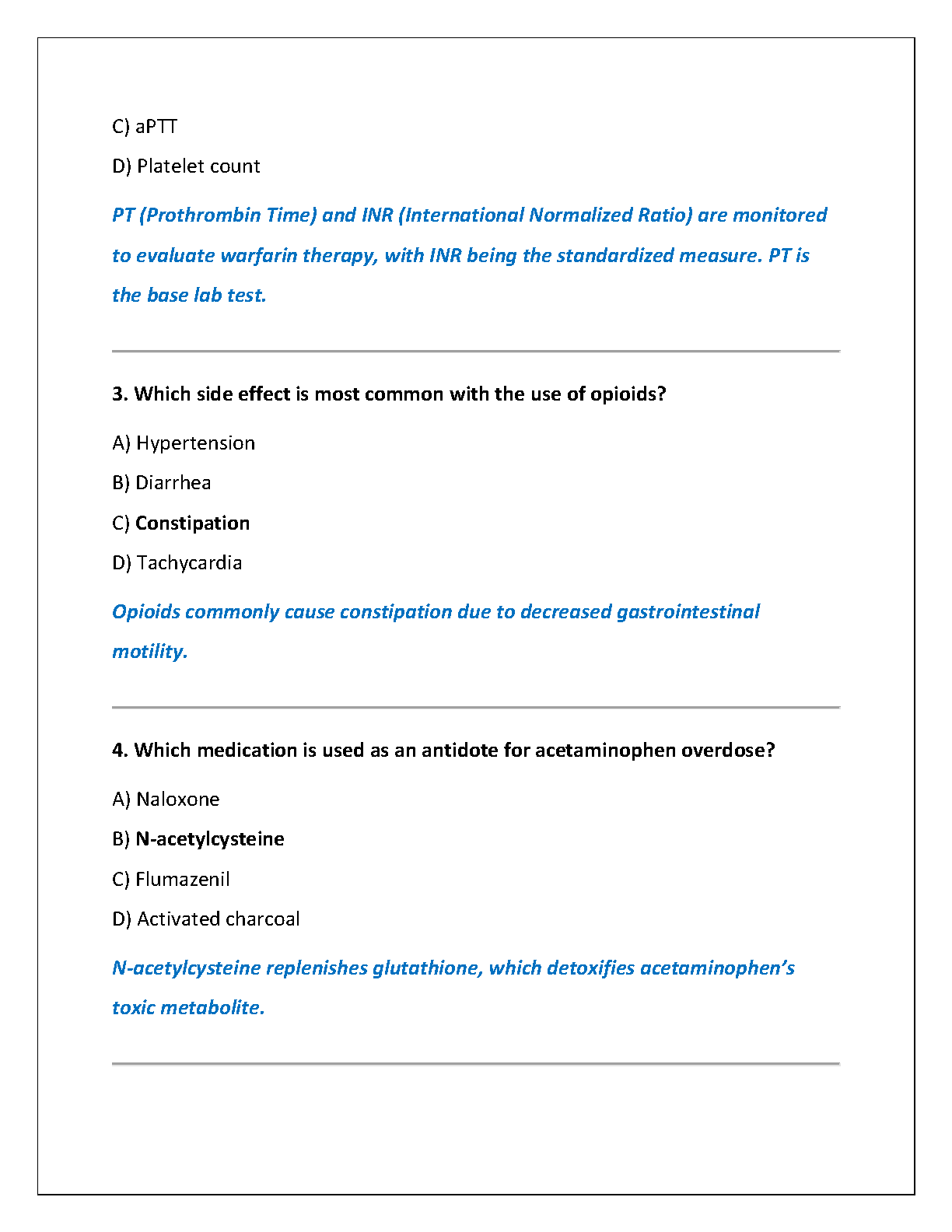 C) aPTT

D) Platelet count

PT (Prothrombin Time) and INR (International Normalized Ratio) are monitored to evaluate warfarin therapy, with INR being the standardized measure. PT is the base lab test.

3. Which side effect is most common with the use of opioids?

A) Hypertension

B) Diarrhea

C) Constipation

D) Tachycardia

Opioids commonly cause constipation due to decreased gastrointestinal motility.

4. Which medication is used as an antidote for acetaminophen overdose?

A) Naloxone

B) N-acetylcysteine

C) Flumazenil

D) Activated charcoal

N-acetylcysteine replenishes glutathione, which detoxifies acetaminophen's toxic metabolite.